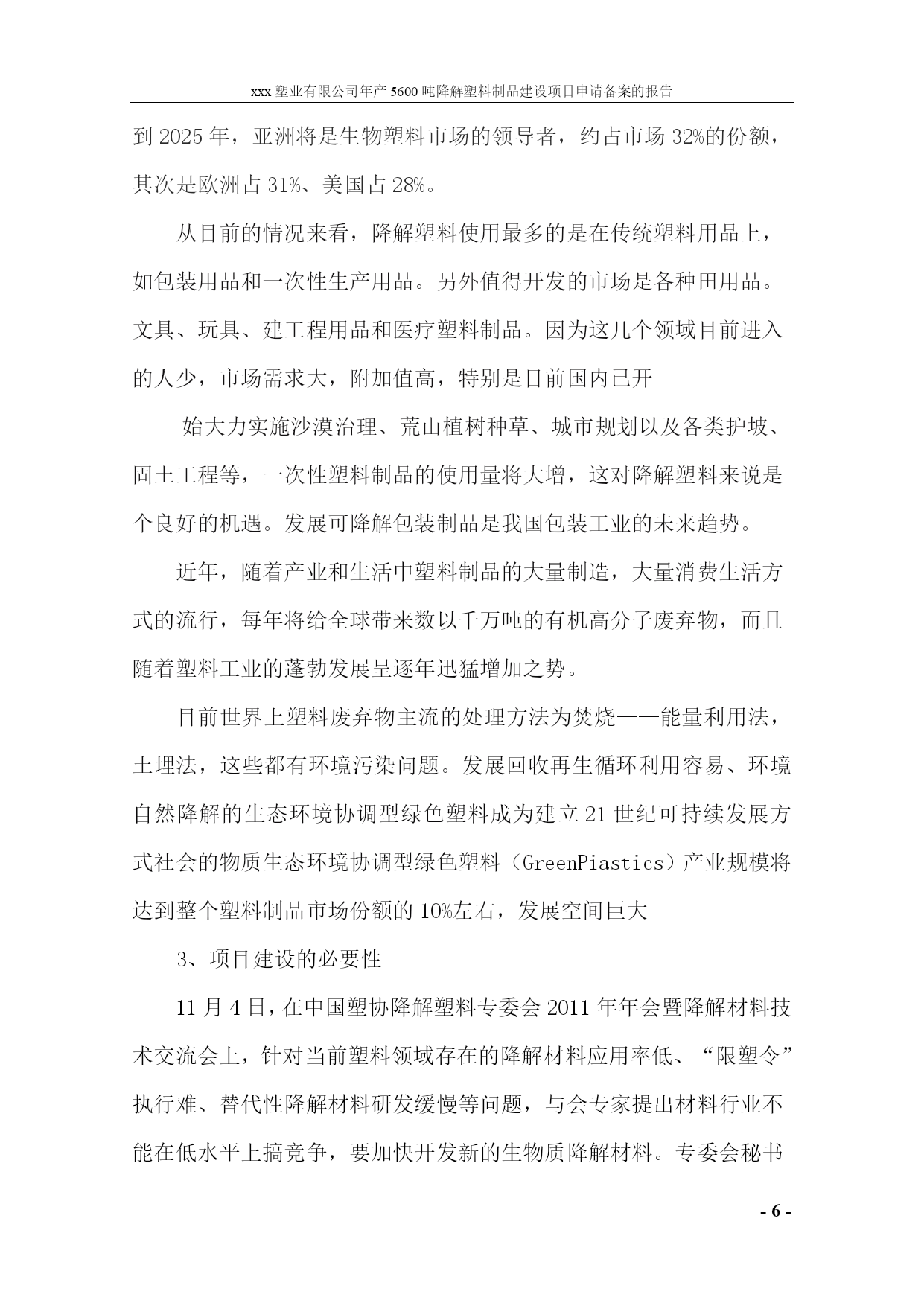 xxx 塑业有限公司年产 5600 吨降解塑料制品建设项目申请备案的报告

到 2025 年，亚洲将是生物塑料市场的领导者，约占市场 32%的份额，其次是欧洲占 31%、美国占 28%。

从目前的情况来看，降解塑料使用最多的是在传统塑料用品上，如包装用品和一次性生产用品。另外值得开发的市场是各种田用品。文具、玩具、建工程用品和医疗塑料制品。因为这几个领域目前进入的人少，市场需求大，附加值高，特别是目前国内已开

始大力实施沙漠治理、荒山植树种草、城市规划以及各类护坡、固土工程等，一次性塑料制品的使用量将大增，这对降解塑料来说是个良好的机遇。发展可降解包装制品是我国包装工业的未来趋势。

近年，随着产业和生活中塑料制品的大量制造，大量消费生活方式的流行，每年将给全球带来数以千万吨的有机高分子废弃物，而且随着塑料工业的蓬勃发展呈逐年迅猛增加之势。

目前世界上塑料废弃物主流的处理方法为焚烧——能量利用法，土埋法，这些都有环境污染问题。发展回收再生循环利用容易、环境自然降解的生态环境协调型绿色塑料成为建立 21 世纪可持续发展方式社会的物质生态环境协调型绿色塑料（GreenPiastics）产业规模将达到整个塑料制品市场份额的 10%左右，发展空间巨大

3、项目建设的必要性

11 月 4 日，在中国塑协降解塑料专委会 2011 年年会暨降解材料技术交流会上，针对当前塑料领域存在的降解材料应用率低、“限塑令”执行难、替代性降解材料研发缓慢等问题，与会专家提出材料行业不能在低水平上搞竞争，要加快开发新的生物质降解材料。专委会秘书

- 6 -